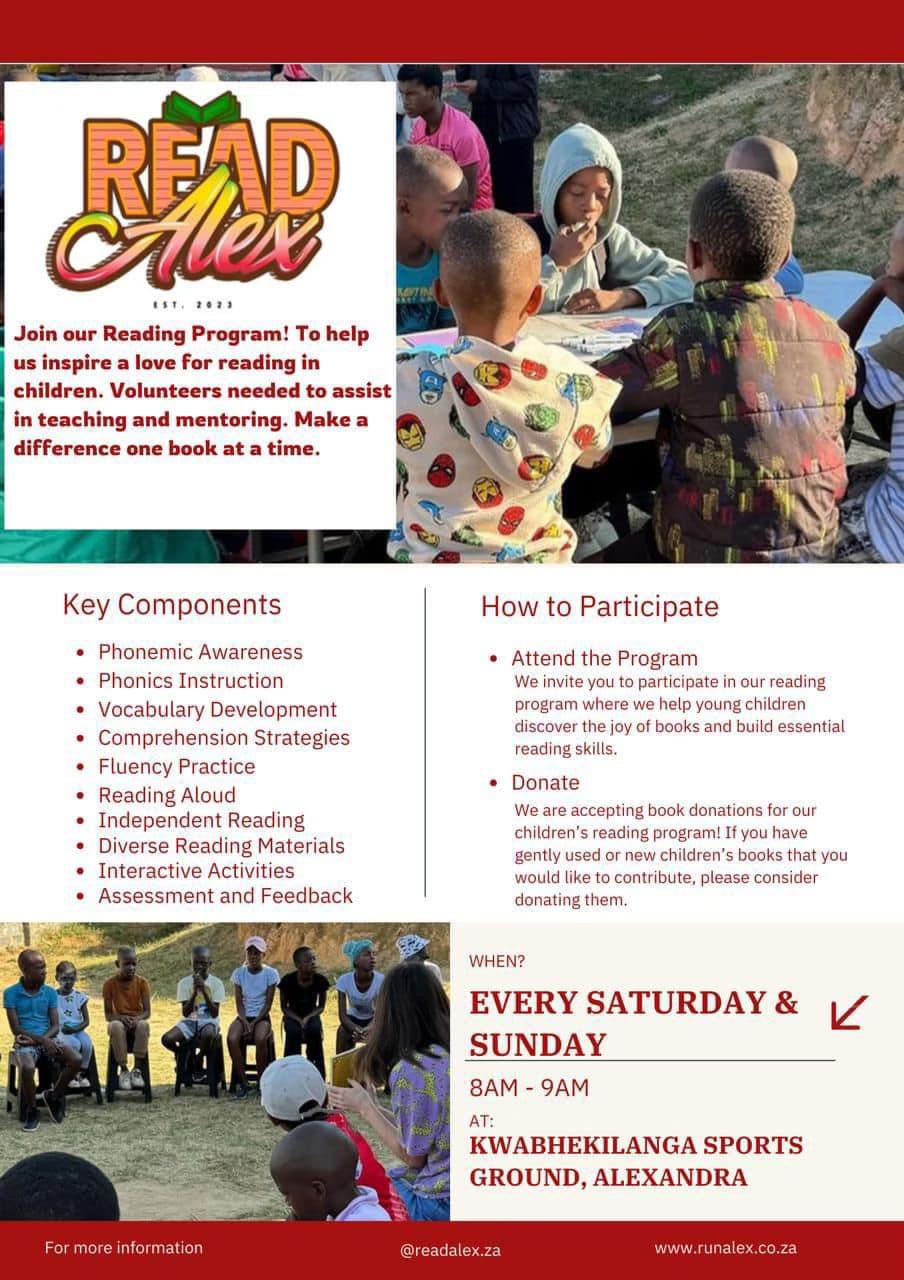 READ Alex

EST. 2023

Join our Reading Program! To help us inspire a love for reading in children. Volunteers needed to assist in teaching and mentoring. Make a difference one book at a time.

Key Components

• Phonemic Awareness
• Phonics Instruction
• Vocabulary Development
• Comprehension Strategies
• Fluency Practice
• Reading Aloud
• Independent Reading
• Diverse Reading Materials
• Interactive Activities
• Assessment and Feedback

How to Participate

• Attend the Program
We invite you to participate in our reading program where we help young children discover the joy of books and build essential reading skills.

• Donate
We are accepting book donations for our children's reading program! If you have gently used or new children's books that you would like to contribute, please consider donating them.

WHEN?

EVERY SATURDAY & SUNDAY

8AM - 9AM

AT:
KWABHEKILANGA SPORTS GROUND, ALEXANDRA

For more information

@readalex.za

www.runalex.co.za